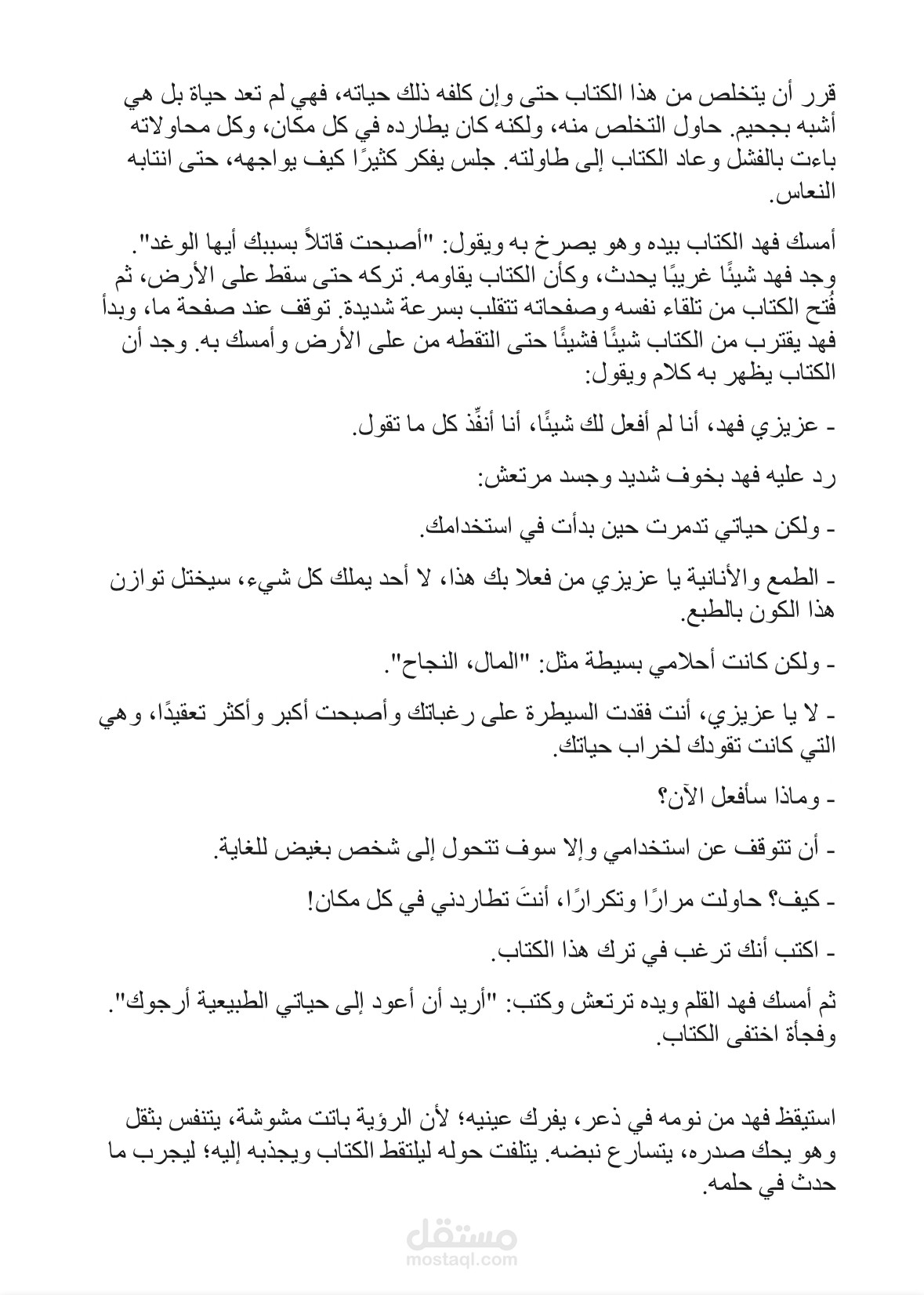 قرر أن يتخلص من هذا الكتاب حتى وإن كلفه ذلك حياته، فهي لم تعد حياة بل هي أشبه بجحيم. حاول التخلص منه، ولكنه كان يطارده في كل مكان، وكل محاولاته باءت بالفشل وعاد الكتاب إلى طاولته. جلس يفكر كثيرًا كيف يواجهه، حتى انتابه النعاس.

أمسك فهد الكتاب بيده وهو يصرخ به ويقول: "أصبحت قاتلاً بسببك أيها الوغد". وجد فهد شيئًا غريبًا يحدث، وكأن الكتاب يقاومه. تركه حتى سقط على الأرض، ثم فُتح الكتاب من تلقاء نفسه وصفحاته تتقلب بسرعة شديدة. توقف عند صفحة ما، وبدأ فهد يقترب من الكتاب شيئًا فشيئًا حتى التقطه من على الأرض وأمسك به. وجد أن الكتاب يظهر به كلام ويقول:

- عزيزي فهد، أنا لم أفعل لك شيئًا، أنا أنفِّذ كل ما تقول.

رد عليه فهد بخوف شديد وجسد مرتعش:

- ولكن حياتي تدمرت حين بدأت في استخدامك.

- الطمع والأنانية يا عزيزي من فعلا بك هذا، لا أحد يملك كل شيء، سيختل توازن هذا الكون بالطبع.

- ولكن كانت أحلامي بسيطة مثل: "المال، النجاح".

- لا يا عزيزي، أنت فقدت السيطرة على رغباتك وأصبحت أكبر وأكثر تعقيدًا، وهي التي كانت تقودك لخراب حياتك.

- وماذا سأفعل الآن؟

- أن تتوقف عن استخدامي وإلا سوف تتحول إلى شخص بغيض للغاية.

- كيف؟ حاولت مرارًا وتكرارًا، أنتَ تطاردني في كل مكان!

- اكتب أنك ترغب في ترك هذا الكتاب.

ثم أمسك فهد القلم ويده ترتعش وكتب: "أريد أن أعود إلى حياتي الطبيعية أرجوك". وفجأة اختفى الكتاب.

استيقظ فهد من نومه في ذعر، يفرك عينيه؛ لأن الرؤية باتت مشوشة، يتنفس بثقل وهو يحك صدره، يتسارع نبضه. يتلفت حوله ليلتقط الكتاب ويجذبه إليه؛ ليجرب ما حدث في حلمه.

مستقل
mostaql.com